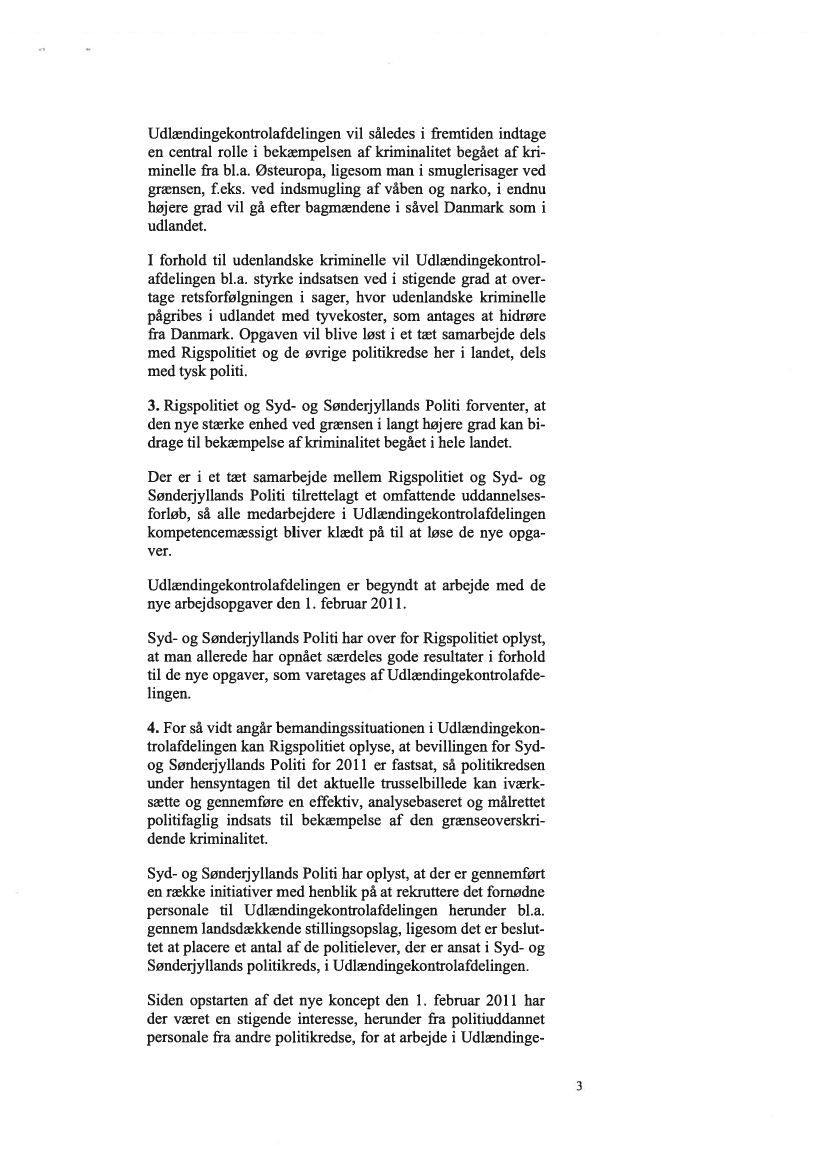 Udlændingekontrolafdelingen vil således i fremtiden indtage en central rolle i bekæmpelsen af kriminalitet begået af kriminelle fra bl.a. Østeuropa, ligesom man i smuglerisager ved grænsen, f.eks. ved indsmugling af våben og narko, i endnu højere grad vil gå efter bagmændene i såvel Danmark som i udlandet.

I forhold til udenlandske kriminelle vil Udlændingekontrolafdelingen bl.a. styrke indsatsen ved i stigende grad at overtage retsforfølgningen i sager, hvor udenlandske kriminelle pågribes i udlandet med tyvekoster, som antages at hidrøre fra Danmark. Opgaven vil blive løst i et tæt samarbejde dels med Rigspolitiet og de øvrige politikredse her i landet, dels med tysk politi.

3. Rigspolitiet og Syd- og Sønderjyllands Politi forventer, at den nye stærke enhed ved grænsen i langt højere grad kan bidrage til bekæmpelse af kriminalitet begået i hele landet.

Der er i et tæt samarbejde mellem Rigspolitiet og Syd- og Sønderjyllands Politi tilrettelagt et omfattende uddannelsesforløb, så alle medarbejdere i Udlændingekontrolafdelingen kompetencemæssigt bliver klædt på til at løse de nye opgaver.

Udlændingekontrolafdelingen er begyndt at arbejde med de nye arbejdsopgaver den 1. februar 2011.

Syd- og Sønderjyllands Politi har over for Rigspolitiet oplyst, at man allerede har opnået særdeles gode resultater i forhold til de nye opgaver, som varetages af Udlændingekontrolafdelingen.

4. For så vidt angår bemandingssituationen i Udlændingekontrolafdelingen kan Rigspolitiet oplyse, at bevillingen for Syd- og Sønderjyllands Politi for 2011 er fastsat, så politikredsen under hensyntagen til det aktuelle trusselbillede kan iværksætte og gennemføre en effektiv, analysebaseret og målrettet politifaglig indsats til bekæmpelse af den grænseoverskridende kriminalitet.

Syd- og Sønderjyllands Politi har oplyst, at der er gennemført en række initiativer med henblik på at rekruttere det fornødne personale til Udlændingekontrolafdelingen herunder bl.a. gennem landsdækkende stillingsopslag, ligesom det er besluttet at placere et antal af de politielever, der er ansat i Syd- og Sønderjyllands politikreds, i Udlændingekontrolafdelingen.

Siden opstarten af det nye koncept den 1. februar 2011 har der været en stigende interesse, herunder fra politiuddannet personale fra andre politikredse, for at arbejde i Udlændinge-

3